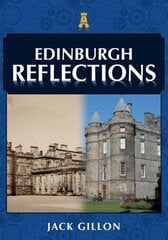 EDINBURGH
REFLECTIONS

JACK GILLON